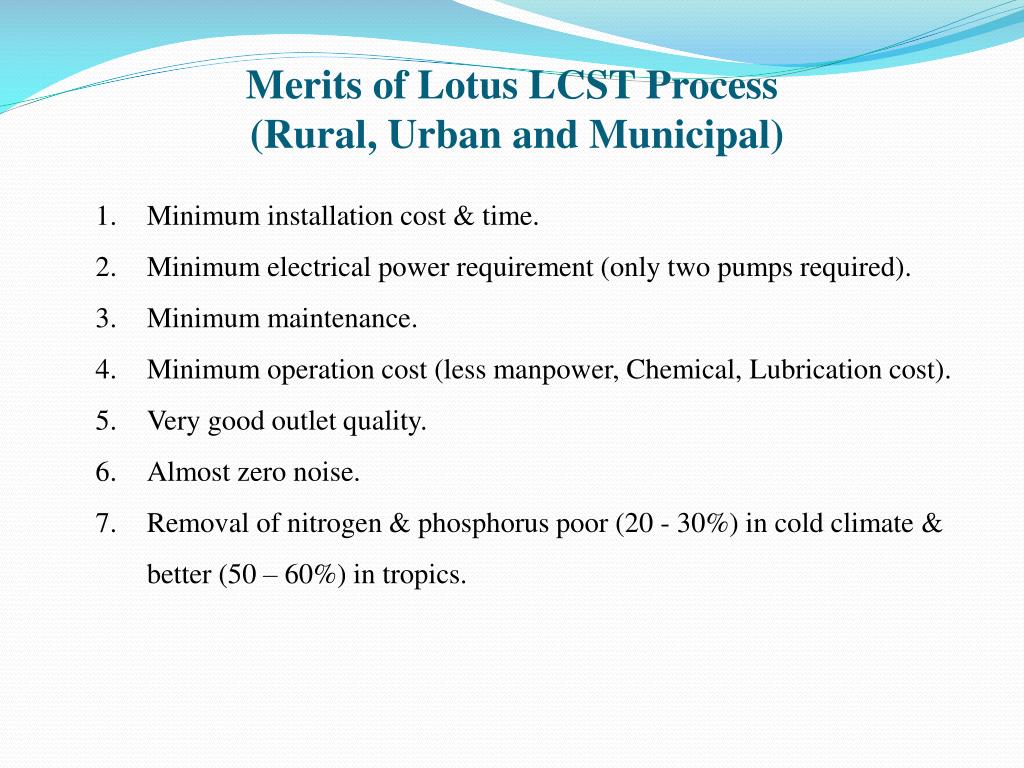 Merits of Lotus LCST Process
(Rural, Urban and Municipal)

1. Minimum installation cost & time.
2. Minimum electrical power requirement (only two pumps required).
3. Minimum maintenance.
4. Minimum operation cost (less manpower, Chemical, Lubrication cost).
5. Very good outlet quality.
6. Almost zero noise.
7. Removal of nitrogen & phosphorus poor (20 - 30%) in cold climate & better (50 – 60%) in tropics.